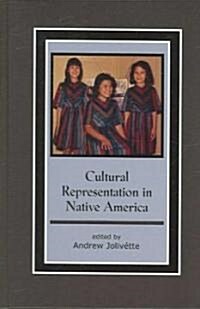 Cultural Representation in Native America

edited by
Andrew Jolivétte